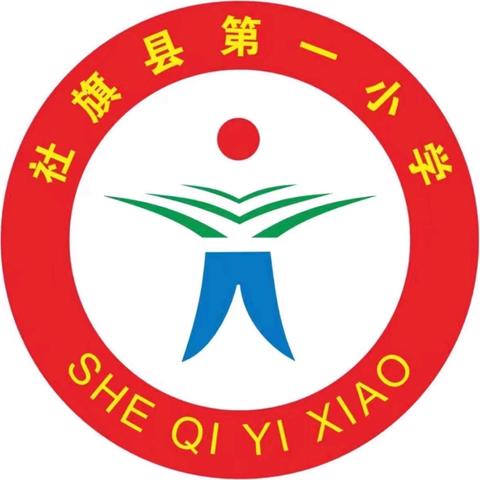 社旗县第一小学

SHE QI YI XIAO